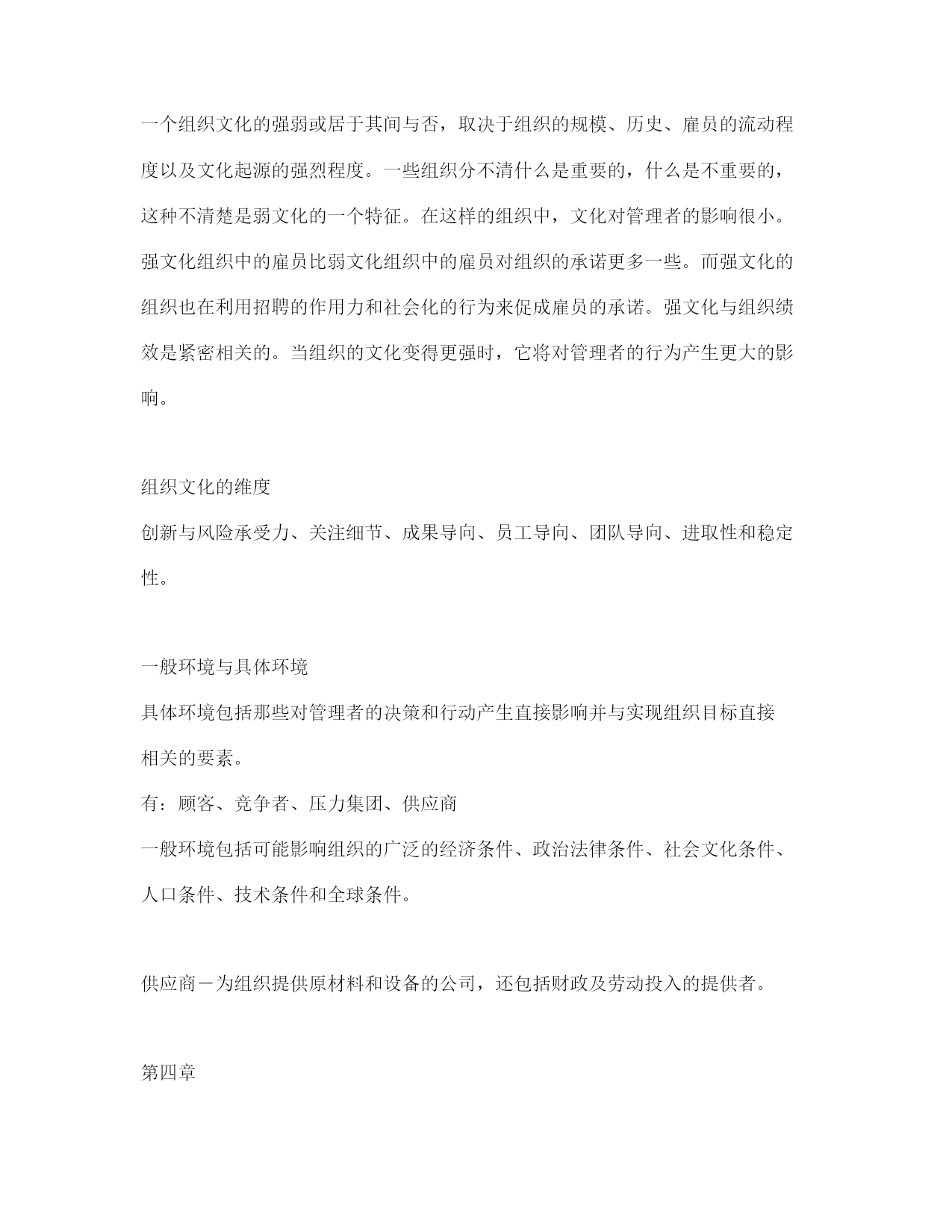 一个组织文化的强弱或居于其间与否，取决于组织的规模、历史、雇员的流动程度以及文化起源的强烈程度。一些组织分不清什么是重要的，什么是不重要的，这种不清楚是弱文化的一个特征。在这样的组织中，文化对管理者的影响很小。强文化组织中的雇员比弱文化组织中的雇员对组织的承诺更多一些。而强文化的组织也在利用招聘的作用力和社会化的行为来促成雇员的承诺。强文化与组织绩效是紧密相关的。当组织的文化变得更强时，它将对管理者的行为产生更大的影响。

组织文化的维度
创新与风险承受力、关注细节、成果导向、员工导向、团队导向、进取性和稳定性。

一般环境与具体环境
具体环境包括那些对管理者的决策和行动产生直接影响并与实现组织目标直接相关的要素。
有：顾客、竞争者、压力集团、供应商
一般环境包括可能影响组织的广泛的经济条件、政治法律条件、社会文化条件、人口条件、技术条件和全球条件。

供应商－为组织提供原材料和设备的公司，还包括财政及劳动投入的提供者。

第四章